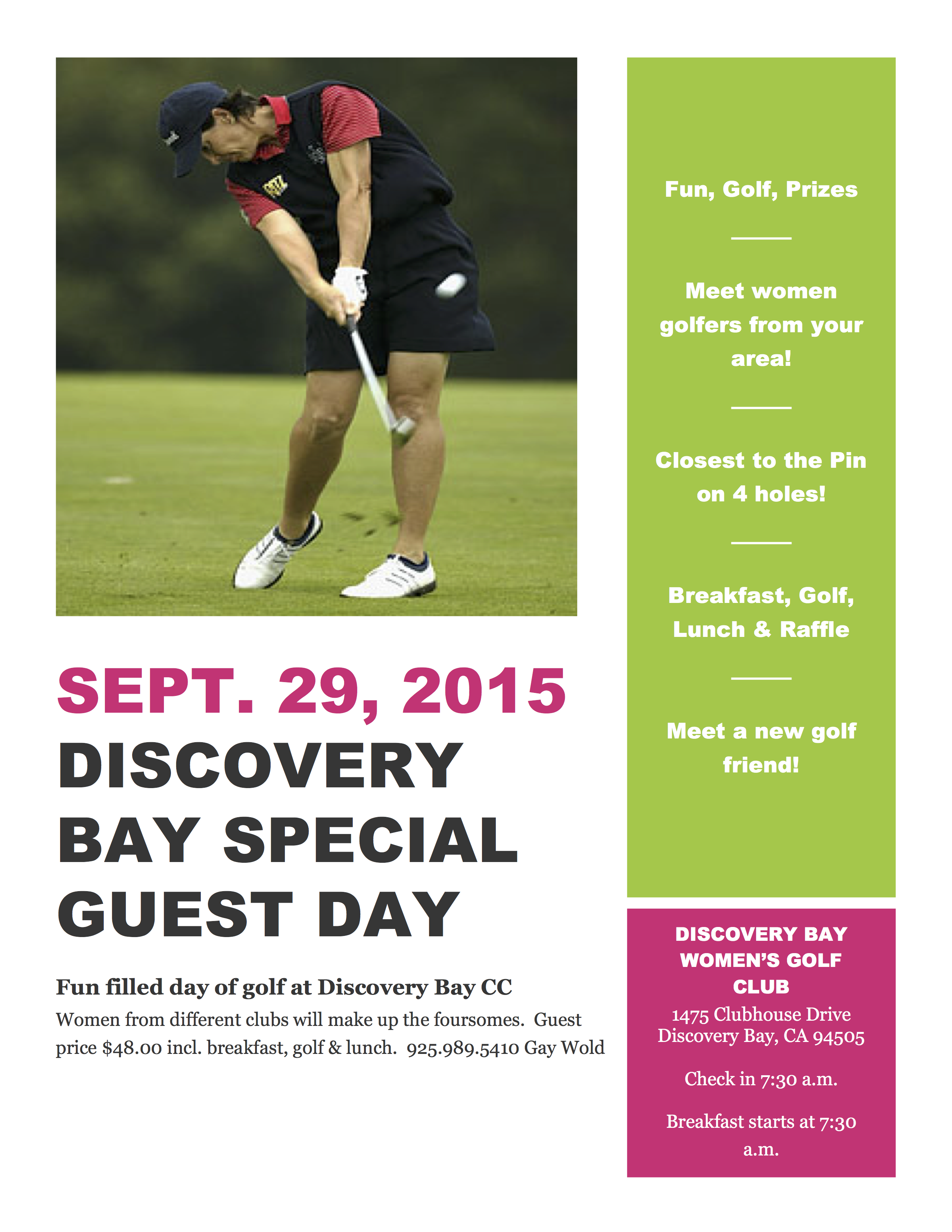 SEPT. 29, 2015
DISCOVERY BAY SPECIAL GUEST DAY

Fun filled day of golf at Discovery Bay CC

Women from different clubs will make up the foursomes. Guest price $48.00 incl. breakfast, golf & lunch. 925.989.5410 Gay Wold

Fun, Golf, Prizes

Meet women golfers from your area!

Closest to the Pin on 4 holes!

Breakfast, Golf, Lunch & Raffle

Meet a new golf friend!

DISCOVERY BAY WOMEN'S GOLF CLUB
1475 Clubhouse Drive
Discovery Bay, CA 94505

Check in 7:30 a.m.

Breakfast starts at 7:30 a.m.